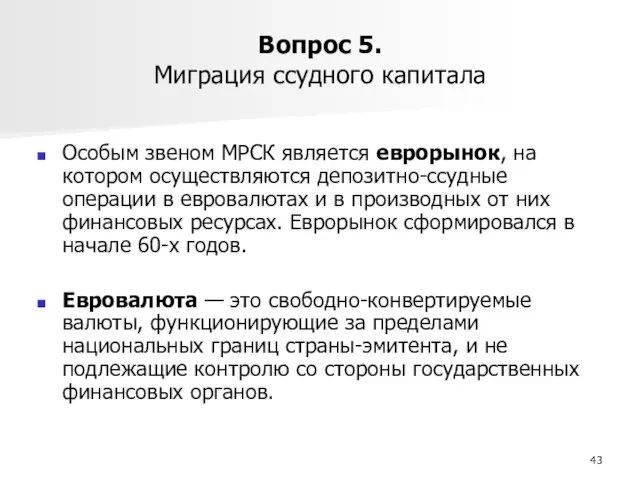 Вопрос 5.
Миграция ссудного капитала

Особым звеном МРСК является еврорынок, на котором осуществляются депозитно-ссудные операции в евровалютах и в производных от них финансовых ресурсах. Еврорынок сформировался в начале 60-х годов.

Евровалюта — это свободно-конвертируемые валюты, функционирующие за пределами национальных границ страны-эмитента, и не подлежащие контролю со стороны государственных финансовых органов.

43